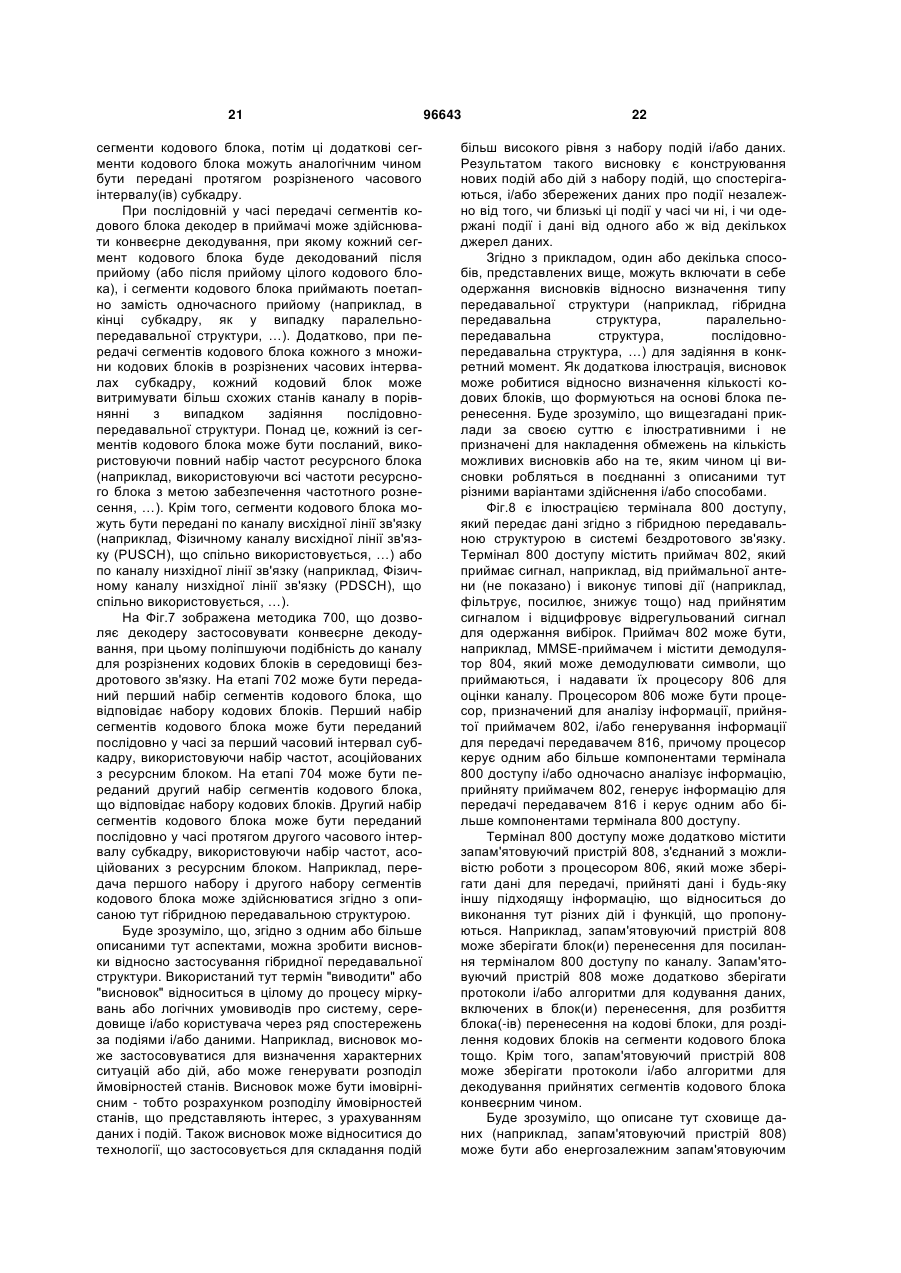 21 96643 22

сегменти кодового блока, потім ці додаткові сегменти кодового блока можуть аналогічним чином бути передані протягом розрізненого часового інтервалу(ів) субкадру.

При послідовній у часі передачі сегментів кодового блока декодер в приймачі може здійснювати конвеєрне декодування, при якому кожний сегмент кодового блока буде декодований після прийому (або після прийому цілого кодового блока), і сегменти кодового блока приймають поетапно замість одночасного прийому (наприклад, в кінці субкадру, як у випадку паралельно-передавальної структури, ...). Додатково, при передачі сегментів кодового блока кожного з множини кодових блоків в розрізнених часових інтервалах субкадру, кожний кодовий блок може витримувати більш схожих станів каналу в порівнянні з випадком задіяння послідовно-передавальної структури. Понад це, кожний із сегментів кодового блока може бути посланий, використовуючи повний набір частот ресурсного блока (наприклад, використовуючи всі частоти ресурсного блока з метою забезпечення частотного рознесення, ...). Крім того, сегменти кодового блока можуть бути передані по каналу висхідної лінії зв'язку (наприклад, Фізичному каналу висхідної лінії зв'язку (PUSCH), що спільно використовується, ...) або по каналу низхідної лінії зв'язку (наприклад, Фізичному каналу низхідної лінії зв'язку (PDSCH), що спільно використовується, ...).

На Фіг.7 зображена методика 700, що дозволяє декодеру застосовувати конвеєрне декодування, при цьому поліпшуючи подібність до каналу для розрізнених кодових блоків в середовищі бездротового зв'язку. На етапі 702 може бути переданий перший набір сегментів кодового блока, що відповідає набору кодових блоків. Перший набір сегментів кодового блока може бути переданий послідовно у часі за перший часовий інтервал субкадру, використовуючи набір частот, асоційованих з ресурсним блоком. На етапі 704 може бути переданий другий набір сегментів кодового блока, що відповідає набору кодових блоків. Другий набір сегментів кодового блока може бути переданий послідовно у часі протягом другого часового інтервалу субкадру, використовуючи набір частот, асоційованих з ресурсним блоком. Наприклад, передача першого набору і другого набору сегментів кодового блока може здійснюватися згідно з описаною тут гібридною передавальною структурою.

Буде зрозуміло, що, згідно з одним або більше описаними тут аспектами, можна зробити висновки відносно застосування гібридної передавальної структури. Використаний тут термін "виводити" або "висновок" відноситься в цілому до процесу міркувань або логічних умовиводів про систему, середовище і/або користувача через ряд спостережень за подіями і/або даними. Наприклад, висновок може застосовуватися для визначення характерних ситуацій або дій, або може генерувати розподіл ймовірностей станів. Висновок може бути імовірнісним - тобто розрахунком розподілу ймовірностей станів, що представляють інтерес, з урахуванням даних і подій. Також висновок може відноситися до технології, що застосовується для складання подій більш високого рівня з набору подій і/або даних. Результатом такого висновку є конструювання нових подій або дій з набору подій, що спостерігаються, і/або збережених даних про події незалежно від того, чи близькі ці події у часі чи ні, і чи одержані події і дані від одного або ж від декількох джерел даних.

Згідно з прикладом, один або декілька способів, представлених вище, можуть включати в себе одержання висновків відносно визначення типу передавальної структури (наприклад, гібридна передавальна структура, паралельно-передавальна структура, послідовно-передавальна структура, ...) для задіяння в конкретний момент. Як додаткова ілюстрація, висновок може робитися відносно визначення кількості кодових блоків, що формуються на основі блока перенесення. Буде зрозуміло, що вищезгадані приклади за своєю суттю є ілюстративними і не призначені для накладення обмежень на кількість можливих висновків або на те, яким чином ці висновки робляться в поєднанні з описаними тут різними варіантами здійснення і/або способами.

Фіг.8 є ілюстрацією термінала 800 доступу, який передає дані згідно з гібридною передавальною структурою в системі бездротового зв'язку. Термінал 800 доступу містить приймач 802, який приймає сигнал, наприклад, від приймальної антени (не показано) і виконує типові дії (наприклад, фільтрує, посилює, знижує тощо) над прийнятим сигналом і відцифровує відрегульований сигнал для одержання вибірок. Приймач 802 може бути, наприклад, MMSE-приймачем і містити демодулятор 804, який може демодулювати символи, що приймаються, і надавати їх процесору 806 для оцінки каналу. Процесором 806 може бути процесор, призначений для аналізу інформації, прийнятої приймачем 802, і/або генерування інформації для передачі передавачем 816, причому процесор керує одним або більше компонентами термінала 800 доступу і/або одночасно аналізує інформацію, прийняту приймачем 802, генерує інформацію для передачі передавачем 816 і керує одним або більше компонентами термінала 800 доступу.

Термінал 800 доступу може додатково містити запам'ятовуючий пристрій 808, з'єднаний з можливістю роботи з процесором 806, який може зберігати дані для передачі, прийняті дані і будь-яку іншу підходящу інформацію, що відноситься до виконання тут різних дій і функцій, що пропонуються. Наприклад, запам'ятовуючий пристрій 808 може зберігати блок(и) перенесення для посилання терміналом 800 доступу по каналу. Запам'ятовуючий пристрій 808 може додатково зберігати протоколи і/або алгоритми для кодування даних, включених в блок(и) перенесення, для розбиття блока(-ів) перенесення на кодові блоки, для розділення кодових блоків на сегменти кодового блока тощо. Крім того, запам'ятовуючий пристрій 808 може зберігати протоколи і/або алгоритми для декодування прийнятих сегментів кодового блока конвеєрним чином.

Буде зрозуміло, що описане тут сховище даних (наприклад, запам'ятовуючий пристрій 808) може бути або енергозалежним запам'ятовуючим